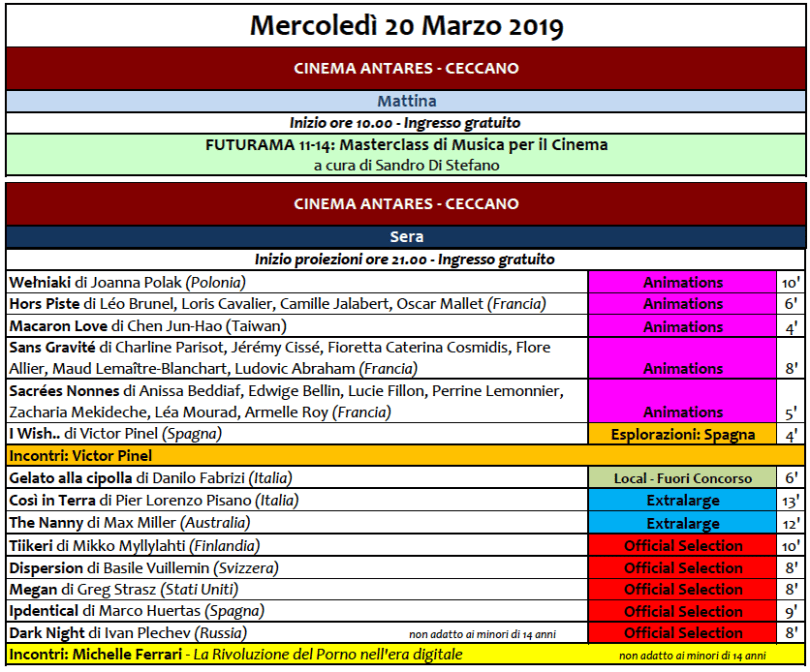 Mercoledì 20 Marzo 2019

CINEMA ANTARES - CECCANO

Mattina

Inizio ore 10.00 - Ingresso gratuito

FUTURAMA 11-14: Masterclass di Musica per il Cinema
a cura di Sandro Di Stefano

CINEMA ANTARES - CECCANO

Sera

Inizio proiezioni ore 21.00 - Ingresso gratuito

| | | |
|---|---|---|
| Wełniaki di Joanna Polak (Polonia) | Animations | 10' |
| Hors Piste di Léo Brunel, Loris Cavalier, Camille Jalabert, Oscar Mallet (Francia) | Animations | 6' |
| Macaron Love di Chen Jun-Hao (Taiwan) | Animations | 4' |
| Sans Gravité di Charline Parisot, Jérémy Cissé, Fioretta Caterina Cosmidis, Flore Allier, Maud Lemaître-Blanchart, Ludovic Abraham (Francia) | Animations | 8' |
| Sacrées Nonnes di Anissa Beddiaf, Edwige Bellin, Lucie Fillon, Perrine Lemonnier, Zacharia Mekideche, Léa Mourad, Armelle Roy (Francia) | Animations | 5' |
| I Wish.. di Victor Pinel (Spagna) | Esplorazioni: Spagna | 4' |
| Incontri: Victor Pinel | | |
| Gelato alla cipolla di Danilo Fabrizi (Italia) | Local - Fuori Concorso | 6' |
| Così in Terra di Pier Lorenzo Pisano (Italia) | Extralarge | 13' |
| The Nanny di Max Miller (Australia) | Extralarge | 12' |
| Tiikeri di Mikko Myllylahti (Finlandia) | Official Selection | 10' |
| Dispersion di Basile Vuillemin (Svizzera) | Official Selection | 8' |
| Megan di Greg Strasz (Stati Uniti) | Official Selection | 8' |
| Ipdentical di Marco Huertas (Spagna) | Official Selection | 9' |
| Dark Night di Ivan Plechev (Russia) non adatto ai minori di 14 anni | Official Selection | 8' |
| Incontri: Michelle Ferrari - La Rivoluzione del Porno nell'era digitale | non adatto ai minori di 14 anni | |